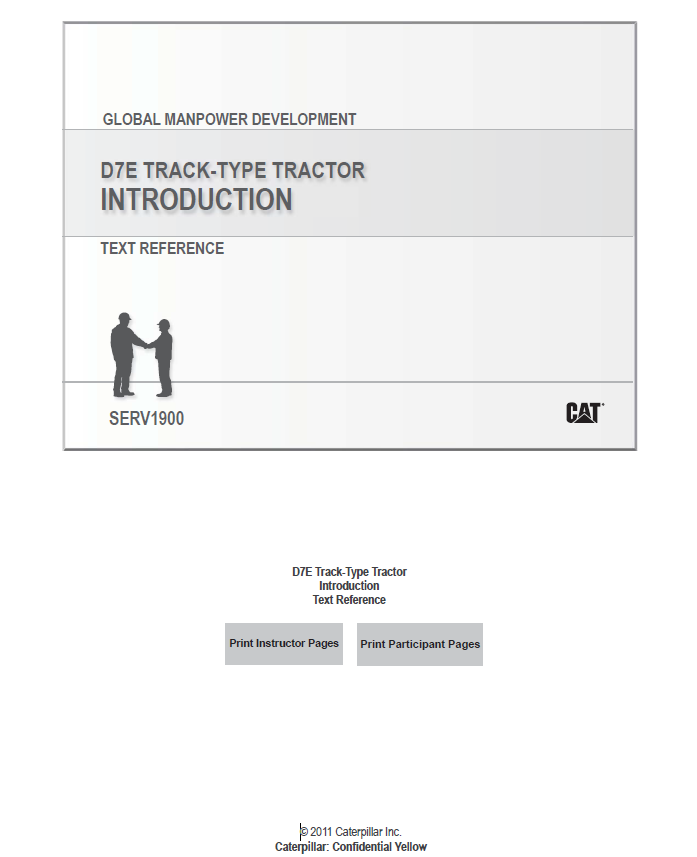 GLOBAL MANPOWER DEVELOPMENT

D7E TRACK-TYPE TRACTOR
INTRODUCTION

TEXT REFERENCE

SERV1900

CAT

D7E Track-Type Tractor
Introduction
Text Reference

Print Instructor Pages

Print Participant Pages

© 2011 Caterpillar Inc.
Caterpillar: Confidential Yellow